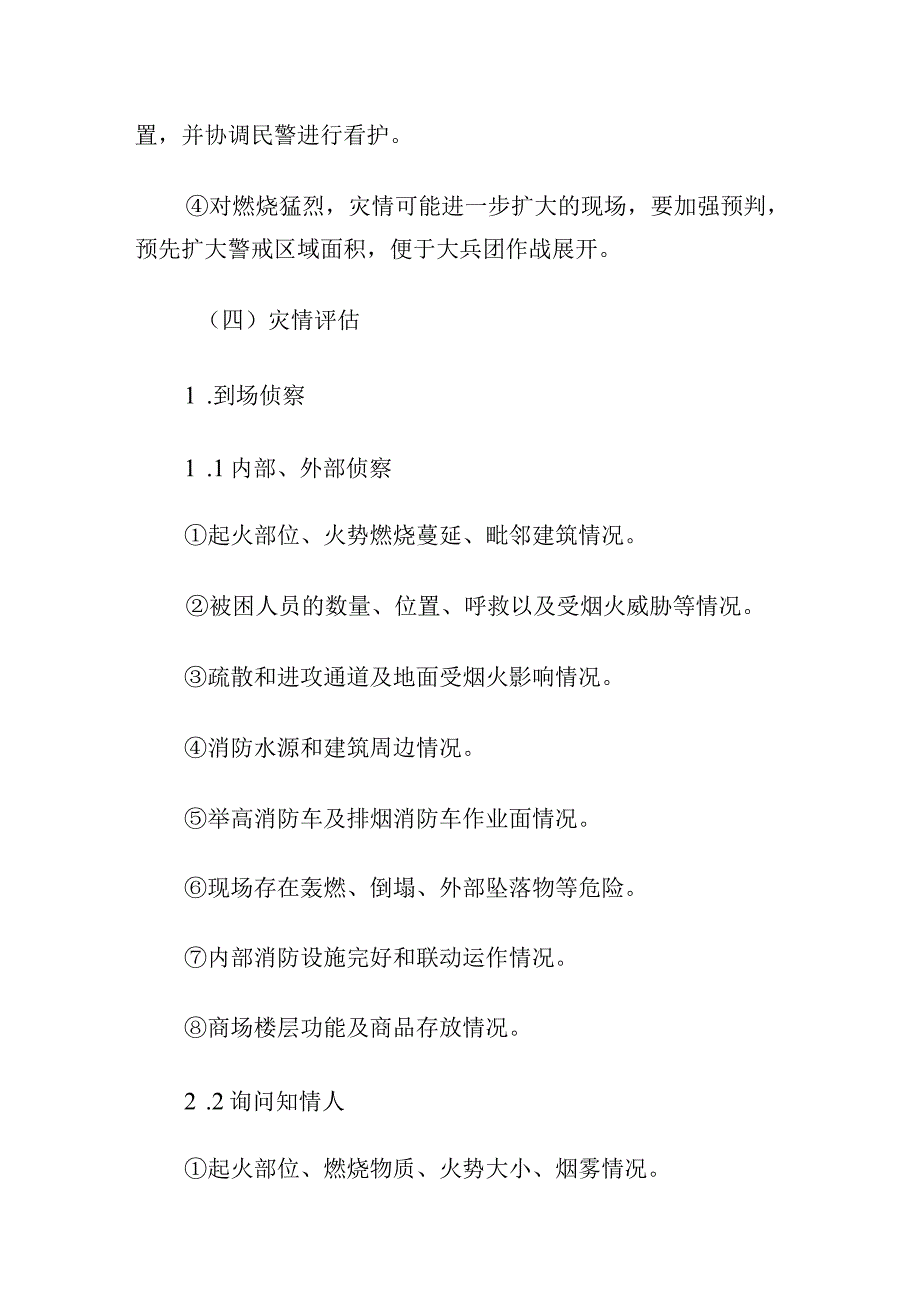 置，并协调民警进行看护。

④对燃烧猛烈，灾情可能进一步扩大的现场，要加强预判，预先扩大警戒区域面积，便于大兵团作战展开。

（四）灾情评估

1 .到场侦察

1 .1 内部、外部侦察

①起火部位、火势燃烧蔓延、毗邻建筑情况。

②被困人员的数量、位置、呼救以及受烟火威胁等情况。

③疏散和进攻通道及地面受烟火影响情况。

④消防水源和建筑周边情况。

⑤举高消防车及排烟消防车作业面情况。

⑥现场存在轰燃、倒塌、外部坠落物等危险。

⑦内部消防设施完好和联动运作情况。

⑧商场楼层功能及商品存放情况。

2 .2 询问知情人

①起火部位、燃烧物质、火势大小、烟雾情况。